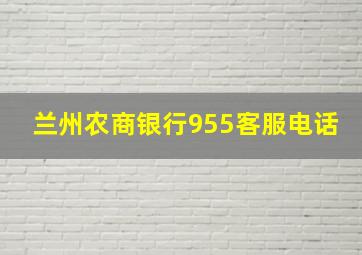 兰州农商银行955客服电话